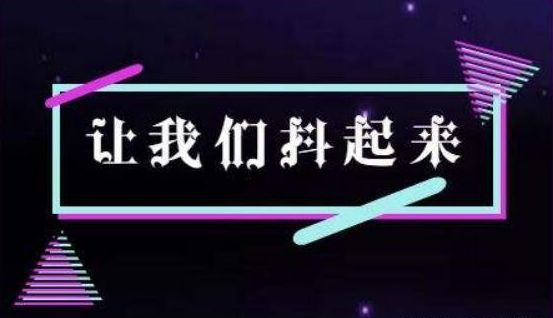 让我们抖起来